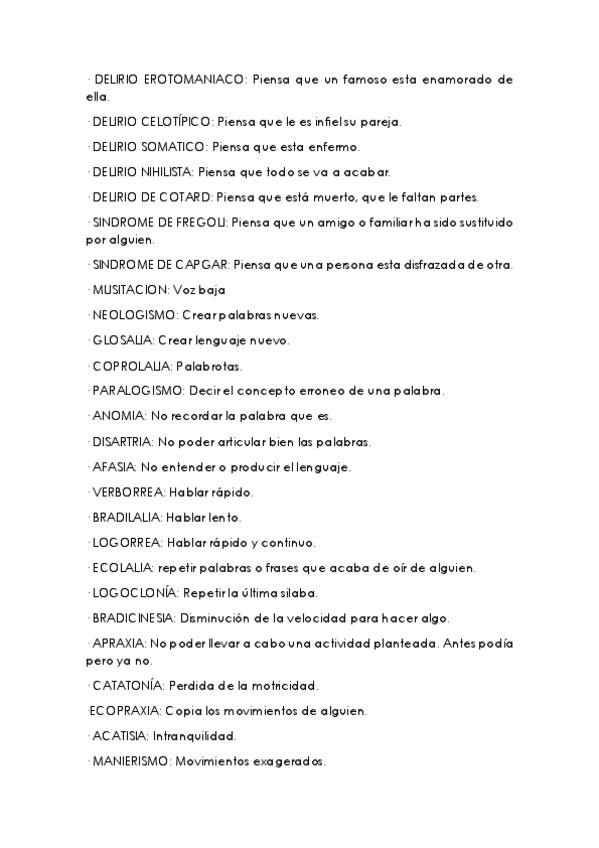 · DELIRIO EROTOMANIACO: Piensa que un famoso esta enamorado de ella.

· DELIRIO CELOTÍPICO: Piensa que le es infiel su pareja.

· DELIRIO SOMATICO: Piensa que esta enfermo.

· DELIRIO NIHILISTA: Piensa que todo se va a acabar.

· DELIRIO DE COTARD: Piensa que está muerto, que le faltan partes.

· SINDROME DE FREGOLI: Piensa que un amigo o familiar ha sido sustituido por alguien.

· SINDROME DE CAPGAR: Piensa que una persona esta disfrazada de otra.

· MUSITACION: Voz baja

· NEOLOGISMO: Crear palabras nuevas.

· GLOSALIA: Crear lenguaje nuevo.

· COPROLALIA: Palabrotas.

· PARALOGISMO: Decir el concepto erroneo de una palabra.

· ANOMIA: No recordar la palabra que es.

· DISARTRIA: No poder articular bien las palabras.

· AFASIA: No entender o producir el lenguaje.

· VERBORREA: Hablar rápido.

· BRADILALIA: Hablar lento.

· LOGORREA: Hablar rápido y continuo.

· ECOLALIA: repetir palabras o frases que acaba de oír de alguien.

· LOGOCLONÍA: Repetir la última silaba.

· BRADICINESIA: Disminución de la velocidad para hacer algo.

· APRAXIA: No poder llevar a cabo una actividad planteada. Antes podía pero ya no.

· CATATONÍA: Perdida de la motricidad.

·ECOPRAXIA: Copia los movimientos de alguien.

· ACATISIA: Intranquilidad.

· MANIERISMO: Movimientos exagerados.